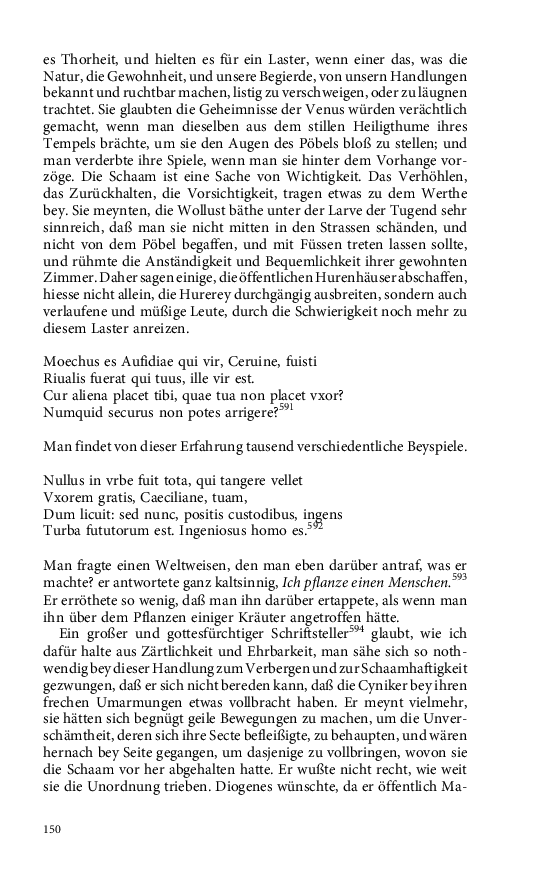 es Thorheit, und hielten es für ein Laster, wenn einer das, was die Natur, die Gewohnheit, und unsere Begierde, von unsern Handlungen bekannt und ruchtbar machen, listig zu verschweigen, oder zu läugnen trachtet. Sie glaubten die Geheimnisse der Venus würden verächtlich gemacht, wenn man dieselben aus dem stillen Heiligthume ihres Tempels brächte, um sie den Augen des Pöbels bloß zu stellen; und man verderbte ihre Spiele, wenn man sie hinter dem Vorhange vorzöge. Die Schaam ist eine Sache von Wichtigkeit. Das Verhöhlen, das Zurückhalten, die Vorsichtigkeit, tragen etwas zu dem Werthe bey. Sie meynten, die Wollust bäthe unter der Larve der Tugend sehr sinnreich, daß man sie nicht mitten in den Strassen schänden, und nicht von dem Pöbel begaffen, und mit Füssen treten lassen sollte, und rühmte die Anständigkeit und Bequemlichkeit ihrer gewohnten Zimmer. Daher sagen einige, die öffentlichen Hurenhäuser abschaffen, hiesse nicht allein, die Hurerey durchgängig ausbreiten, sondern auch verlaufene und müßige Leute, durch die Schwierigkeit noch mehr zu diesem Laster anreizen.

Moechus es Aufidiae qui vir, Ceruine, fuisti
Riualis fuerat qui tuus, ille vir est.
Cur aliena placet tibi, quae tua non placet vxor?
Numquid securus non potes arrigere?$^{591}$

Man findet von dieser Erfahrung tausend verschiedentliche Beyspiele.

Nullus in vrbe fuit tota, qui tangere vellet
Vxorem gratis, Caeciliane, tuam,
Dum licuit: sed nunc, positis custodibus, ingens
Turba fututorum est. Ingeniosus homo es.$^{592}$

Man fragte einen Weltweisen, den man eben darüber antraf, was er machte? er antwortete ganz kaltsinnig, Ich pflanze einen Menschen.$^{593}$ Er erröthete so wenig, daß man ihn darüber ertappete, als wenn man ihn über dem Pflanzen einiger Kräuter angetroffen hätte.

Ein großer und gottesfürchtiger Schriftsteller$^{594}$ glaubt, wie ich dafür halte aus Zärtlichkeit und Ehrbarkeit, man sähe sich so nothwendig bey dieser Handlung zum Verbergen und zur Schaamhaftigkeit gezwungen, daß er sich nicht bereden kann, daß die Cyniker bey ihren frechen Umarmungen etwas vollbracht haben. Er meynt vielmehr, sie hätten sich begnügt geile Bewegungen zu machen, um die Unverschämtheit, deren sich ihre Secte befleißigte, zu behaupten, und wären hernach bey Seite gegangen, um dasjenige zu vollbringen, wovon sie die Schaam vor her abgehalten hatte. Er wußte nicht recht, wie weit sie die Unordnung trieben. Diogenes wünschte, da er öffentlich Ma-

150